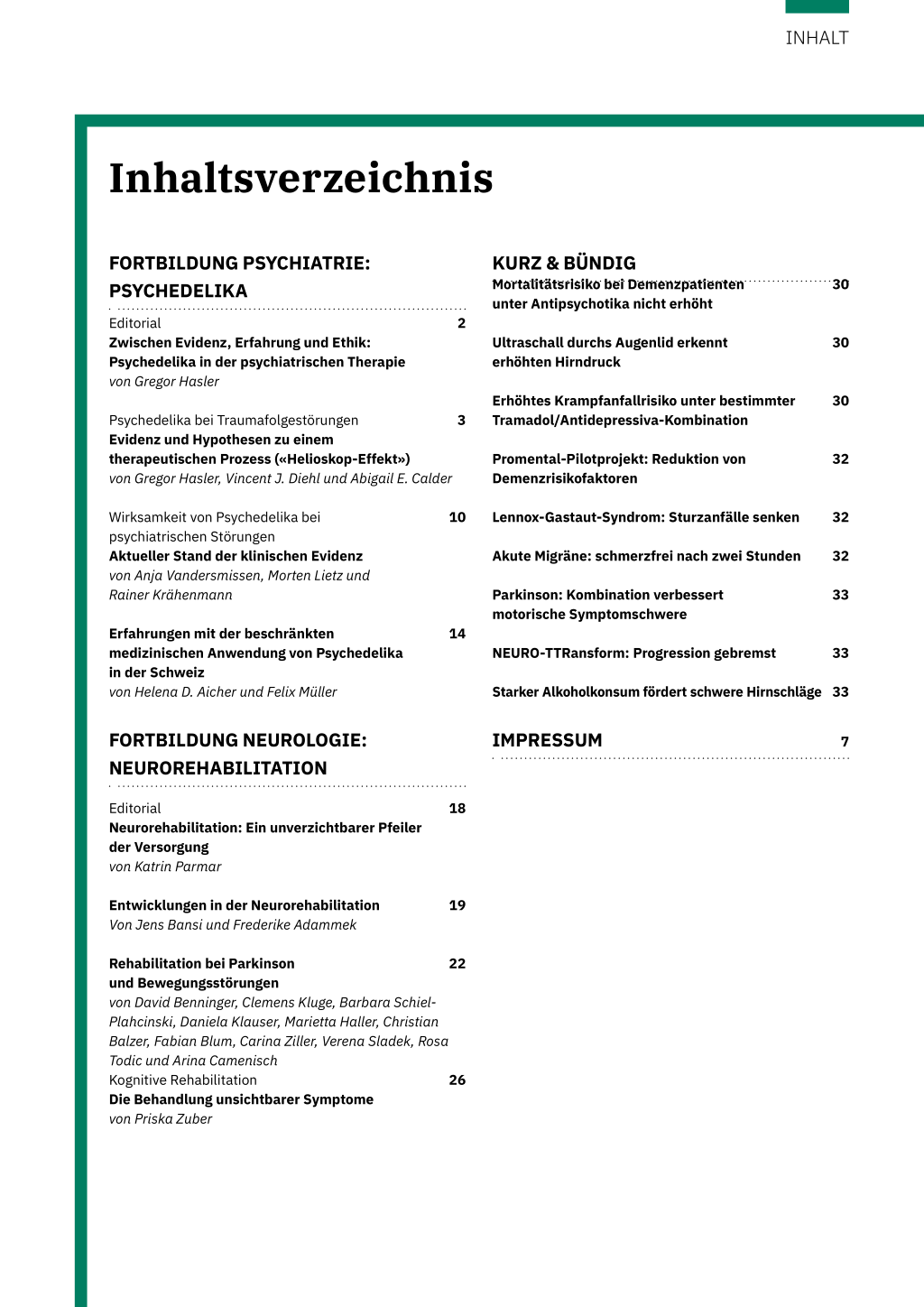 INHALT

Inhaltsverzeichnis

FORTBILDUNG PSYCHIATRIE: PSYCHEDELIKA

Editorial 2
Zwischen Evidenz, Erfahrung und Ethik: Psychedelika in der psychiatrischen Therapie
von Gregor Hasler

Psychedelika bei Traumafolgestörungen 3
Evidenz und Hypothesen zu einem therapeutischen Prozess («Helioskop-Effekt»)
von Gregor Hasler, Vincent J. Diehl und Abigail E. Calder

Wirksamkeit von Psychedelika bei psychiatrischen Störungen 10
Aktueller Stand der klinischen Evidenz
von Anja Vandersmissen, Morten Lietz und Rainer Krähenmann

Erfahrungen mit der beschränkten medizinischen Anwendung von Psychedelika in der Schweiz 14
von Helena D. Aicher und Felix Müller

FORTBILDUNG NEUROLOGIE: NEUROREHABILITATION

Editorial 18
Neurorehabilitation: Ein unverzichtbarer Pfeiler der Versorgung
von Katrin Parmar

Entwicklungen in der Neurorehabilitation 19
Von Jens Bansi und Frederike Adammek

Rehabilitation bei Parkinson und Bewegungsstörungen 22
von David Benninger, Clemens Kluge, Barbara Schiel-Plahcinski, Daniela Klauser, Marietta Haller, Christian Balzer, Fabian Blum, Carina Ziller, Verena Sladek, Rosa Todic und Arina Camenisch
Kognitive Rehabilitation 26
Die Behandlung unsichtbarer Symptome
von Priska Zuber

KURZ & BÜNDIG
Mortalitätsrisiko bei Demenzpatienten unter Antipsychotika nicht erhöht 30

Ultraschall durchs Augenlid erkennt erhöhten Hirndruck 30

Erhöhtes Krampfanfallrisiko unter bestimmter Tramadol/Antidepressiva-Kombination 30

Promental-Pilotprojekt: Reduktion von Demenzrisikofaktoren 32

Lennox-Gastaut-Syndrom: Sturzanfälle senken 32

Akute Migräne: schmerzfrei nach zwei Stunden 32

Parkinson: Kombination verbessert motorische Symptomschwere 33

NEURO-TTRansform: Progression gebremst 33

Starker Alkoholkonsum fördert schwere Hirnschläge 33

IMPRESSUM 7